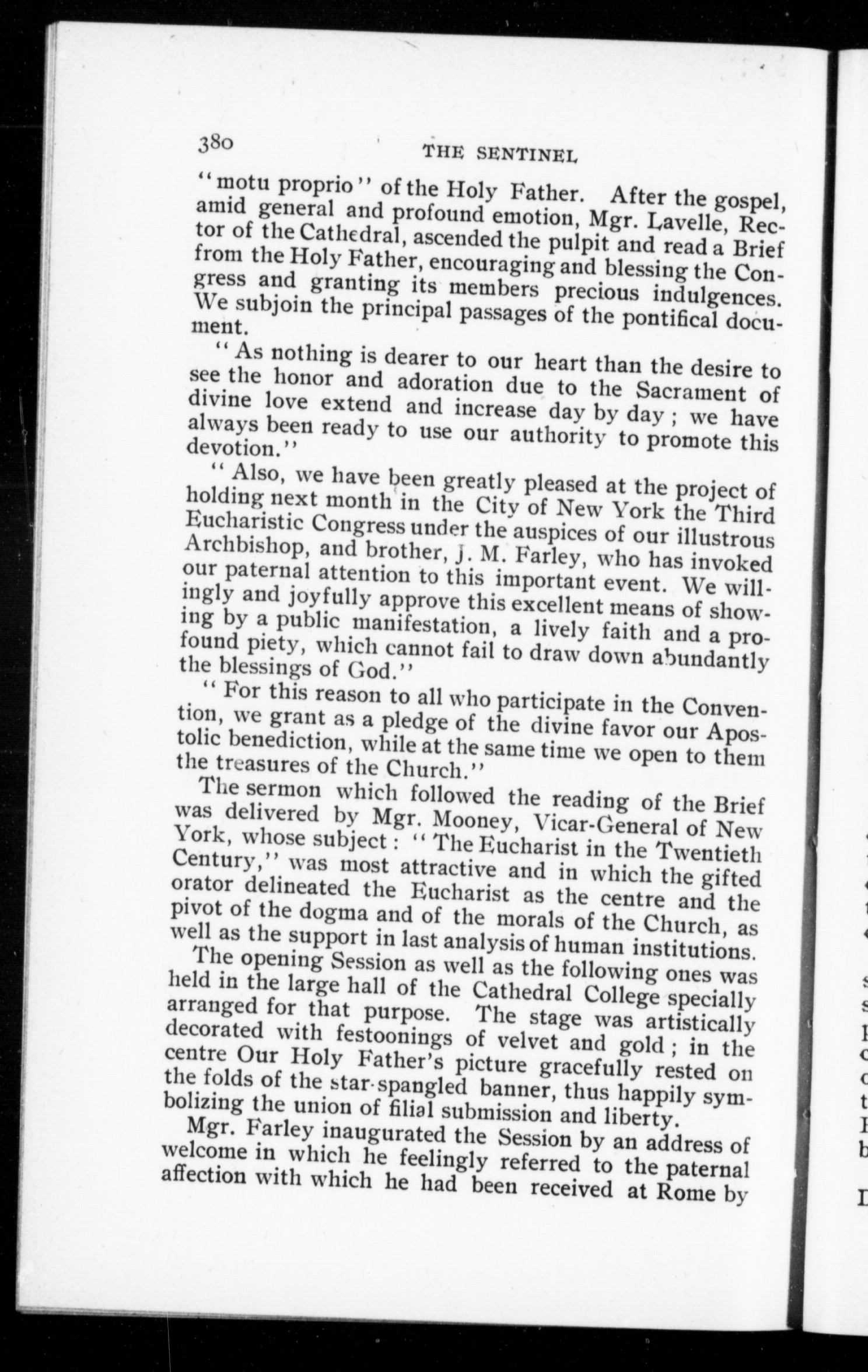 380 THE SENTINEL

"motu proprio" of the Holy Father. After the gospel, amid general and profound emotion, Mgr. Lavelle, Rector of the Cathedral, ascended the pulpit and read a Brief from the Holy Father, encouraging and blessing the Congress and granting its members precious indulgences. We subjoin the principal passages of the pontifical document.

"As nothing is dearer to our heart than the desire to see the honor and adoration due to the Sacrament of divine love extend and increase day by day; we have always been ready to use our authority to promote this devotion."

"Also, we have been greatly pleased at the project of holding next month in the City of New York the Third Eucharistic Congress under the auspices of our illustrous Archbishop, and brother, J. M. Farley, who has invoked our paternal attention to this important event. We willingly and joyfully approve this excellent means of showing by a public manifestation, a lively faith and a profound piety, which cannot fail to draw down abundantly the blessings of God."

"For this reason to all who participate in the Convention, we grant as a pledge of the divine favor our Apostolic benediction, while at the same time we open to them the treasures of the Church."

The sermon which followed the reading of the Brief was delivered by Mgr. Mooney, Vicar-General of New York, whose subject: "The Eucharist in the Twentieth Century," was most attractive and in which the gifted orator delineated the Eucharist as the centre and the pivot of the dogma and of the morals of the Church, as well as the support in last analysis of human institutions.

The opening Session as well as the following ones was held in the large hall of the Cathedral College specially arranged for that purpose. The stage was artistically decorated with festoonings of velvet and gold; in the centre Our Holy Father's picture gracefully rested on the folds of the star-spangled banner, thus happily symbolizing the union of filial submission and liberty.

Mgr. Farley inaugurated the Session by an address of welcome in which he feelingly referred to the paternal affection with which he had been received at Rome by